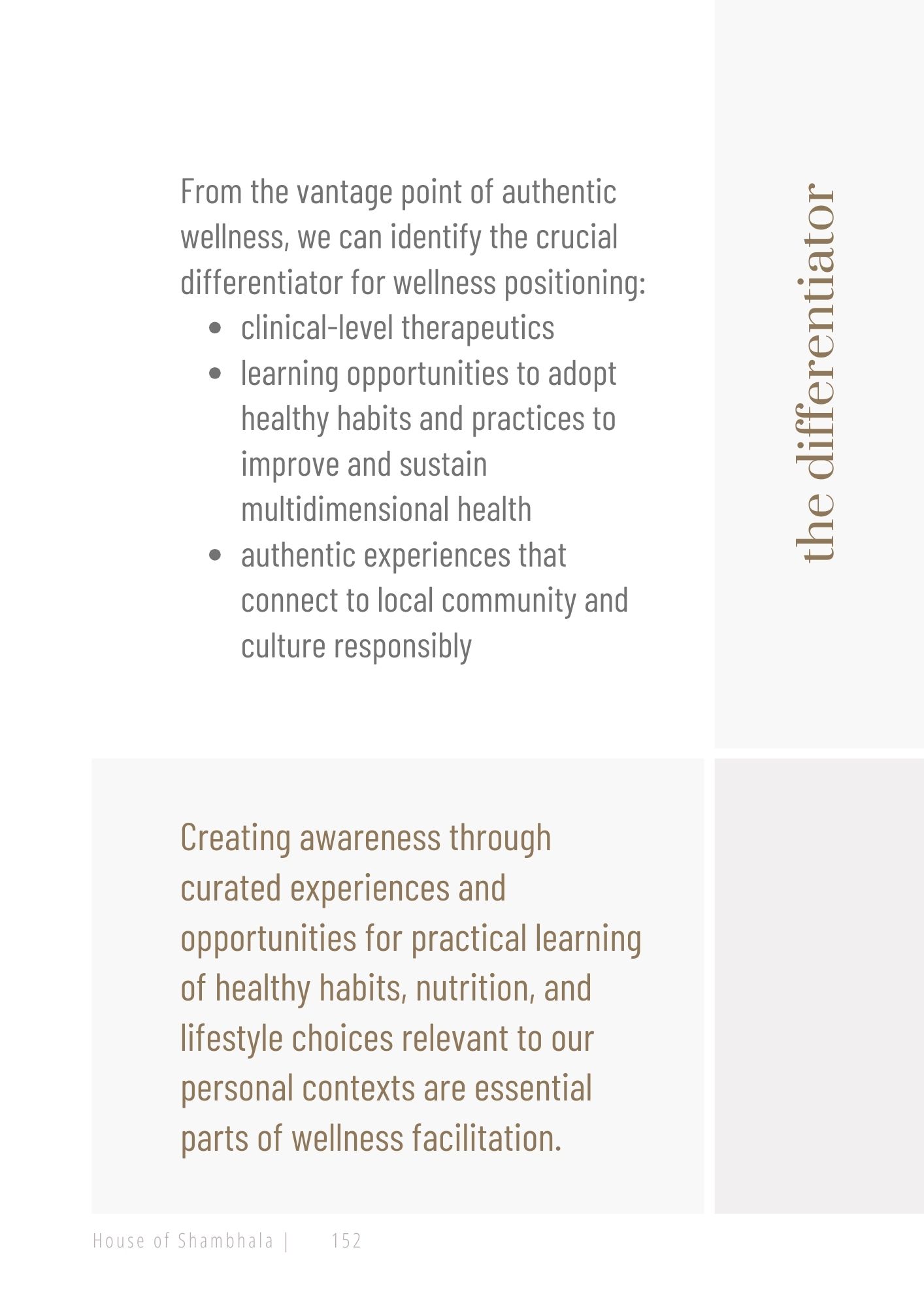 From the vantage point of authentic wellness, we can identify the crucial differentiator for wellness positioning:

• clinical-level therapeutics
• learning opportunities to adopt healthy habits and practices to improve and sustain multidimensional health
• authentic experiences that connect to local community and culture responsibly

the differentiator

Creating awareness through curated experiences and opportunities for practical learning of healthy habits, nutrition, and lifestyle choices relevant to our personal contexts are essential parts of wellness facilitation.

House of Shambhala | 152